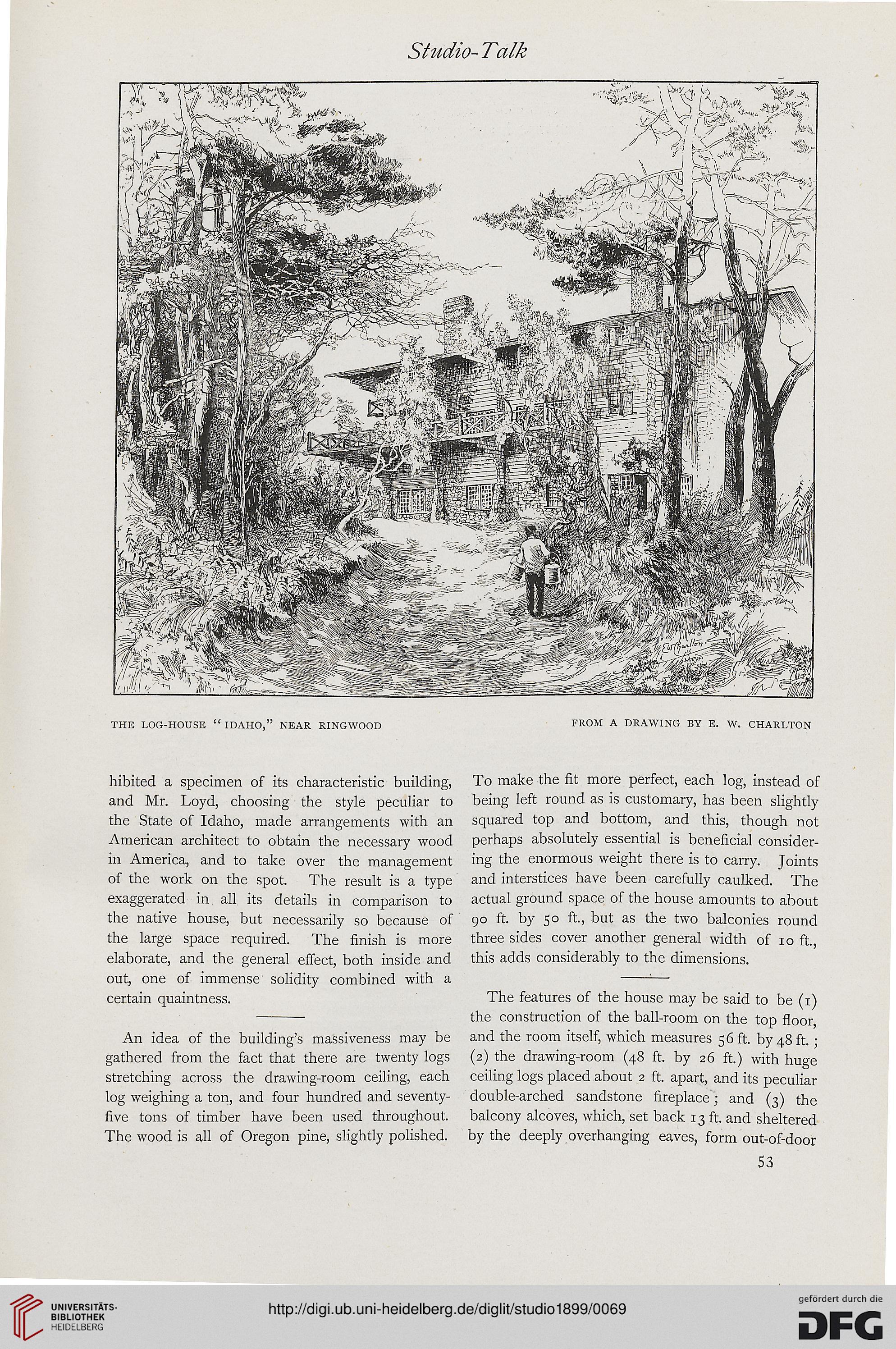 Studio-Talk

E W Charlton

THE LOG-HOUSE "IDAHO," NEAR RINGWOOD

FROM A DRAWING BY E. W. CHARLTON

hibited a specimen of its characteristic building, and Mr. Loyd, choosing the style peculiar to the State of Idaho, made arrangements with an American architect to obtain the necessary wood in America, and to take over the management of the work on the spot. The result is a type exaggerated in all its details in comparison to the native house, but necessarily so because of the large space required. The finish is more elaborate, and the general effect, both inside and out, one of immense solidity combined with a certain quaintness.

An idea of the building's massiveness may be gathered from the fact that there are twenty logs stretching across the drawing-room ceiling, each log weighing a ton, and four hundred and seventy-five tons of timber have been used throughout. The wood is all of Oregon pine, slightly polished.

To make the fit more perfect, each log, instead of being left round as is customary, has been slightly squared top and bottom, and this, though not perhaps absolutely essential is beneficial considering the enormous weight there is to carry. Joints and interstices have been carefully caulked. The actual ground space of the house amounts to about 90 ft. by 50 ft., but as the two balconies round three sides cover another general width of 10 ft., this adds considerably to the dimensions.

The features of the house may be said to be (1) the construction of the ball-room on the top floor, and the room itself, which measures 56 ft. by 48 ft.; (2) the drawing-room (48 ft. by 26 ft.) with huge ceiling logs placed about 2 ft. apart, and its peculiar double-arched sandstone fireplace; and (3) the balcony alcoves, which, set back 13 ft. and sheltered by the deeply overhanging eaves, form out-of-door

53

UNIVERSITÄTS-BIBLIOTHEK HEIDELBERG

http://digi.ub.uni-heidelberg.de/diglit/studio1899/0069

gefördert durch die DFG